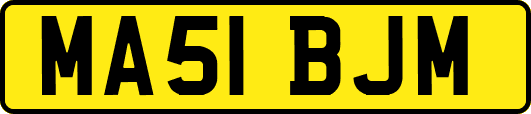 MA51 BJM